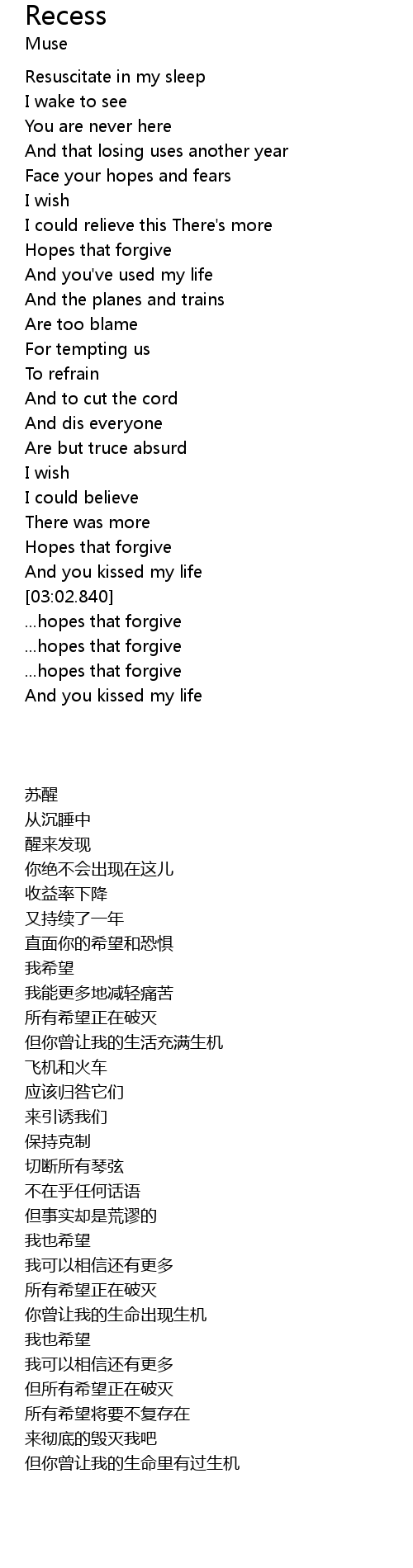 Recess
Muse

Resuscitate in my sleep
I wake to see
You are never here
And that losing uses another year
Face your hopes and fears
I wish
I could relieve this There's more
Hopes that forgive
And you've used my life
And the planes and trains
Are too blame
For tempting us
To refrain
And to cut the cord
And dis everyone
Are but truce absurd
I wish
I could believe
There was more
Hopes that forgive
And you kissed my life
[03:02.840]
...hopes that forgive
...hopes that forgive
...hopes that forgive
And you kissed my life

苏醒
从沉睡中
醒来发现
你绝不会出现在这儿
收益率下降
又持续了一年
直面你的希望和恐惧
我希望
我能更多地减轻痛苦
所有希望正在破灭
但你曾让我的生活充满生机
飞机和火车
应该归咎它们
来引诱我们
保持克制
切断所有琴弦
不在乎任何话语
但事实却是荒谬的
我也希望
我可以相信还有更多
所有希望正在破灭
你曾让我的生命出现生机
我也希望
我可以相信还有更多
但所有希望正在破灭
所有希望将要不复存在
来彻底的毁灭我吧
但你曾让我的生命里有过生机